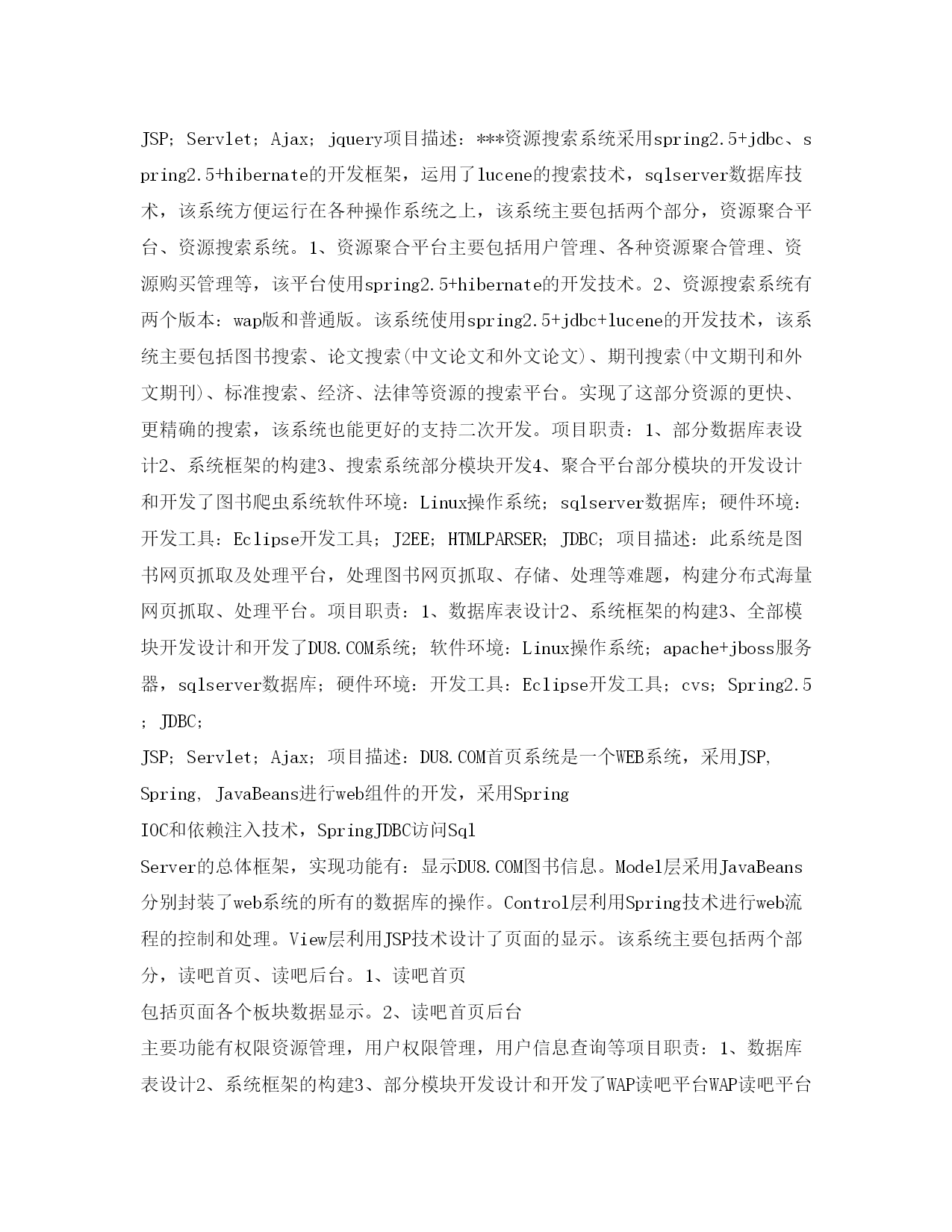 JSP；Servlet；Ajax；jquery项目描述：***资源搜索系统采用spring2.5+jdbc、spring2.5+hibernate的开发框架，运用了lucene的搜索技术，sqlserver数据库技术，该系统方便运行在各种操作系统之上，该系统主要包括两个部分，资源聚合平台、资源搜索系统。1、资源聚合平台主要包括用户管理、各种资源聚合管理、资源购买管理等，该平台使用spring2.5+hibernate的开发技术。2、资源搜索系统有两个版本：wap版和普通版。该系统使用spring2.5+jdbc+lucene的开发技术，该系统主要包括图书搜索、论文搜索(中文论文和外文论文)、期刊搜索(中文期刊和外文期刊)、标准搜索、经济、法律等资源的搜索平台。实现了这部分资源的更快、更精确的搜索，该系统也能更好的支持二次开发。项目职责：1、部分数据库表设计2、系统框架的构建3、搜索系统部分模块开发4、聚合平台部分模块的开发设计和开发了图书爬虫系统软件环境：Linux操作系统；sqlserver数据库；硬件环境：开发工具：Eclipse开发工具；J2EE；HTMLPARSER；JDBC；项目描述：此系统是图书网页抓取及处理平台，处理图书网页抓取、存储、处理等难题，构建分布式海量网页抓取、处理平台。项目职责：1、数据库表设计2、系统框架的构建3、全部模块开发设计和开发了DU8.COM系统；软件环境：Linux操作系统；apache+jboss服务器，sqlserver数据库；硬件环境：开发工具：Eclipse开发工具；cvs；Spring2.5；JDBC；

JSP；Servlet；Ajax；项目描述：DU8.COM首页系统是一个WEB系统，采用JSP, Spring, JavaBeans进行web组件的开发，采用Spring

IOC和依赖注入技术，SpringJDBC访问Sql

Server的总体框架，实现功能有：显示DU8.COM图书信息。Model层采用JavaBeans分别封装了web系统的所有的数据库的操作。Control层利用Spring技术进行web流程的控制和处理。View层利用JSP技术设计了页面的显示。该系统主要包括两个部分，读吧首页、读吧后台。1、读吧首页

包括页面各个板块数据显示。2、读吧首页后台

主要功能有权限资源管理，用户权限管理，用户信息查询等项目职责：1、数据库表设计2、系统框架的构建3、部分模块开发设计和开发了WAP读吧平台WAP读吧平台